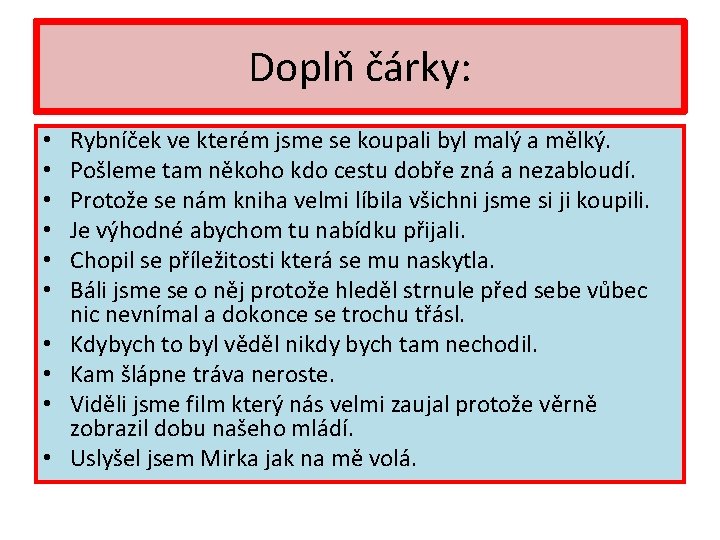 Doplň čárky:

• Rybníček ve kterém jsme se koupali byl malý a mělký.
• Pošleme tam někoho kdo cestu dobře zná a nezabloudí.
• Protože se nám kniha velmi líbila všichni jsme si ji koupili.
• Je výhodné abychom tu nabídku přijali.
• Chopil se příležitosti která se mu naskytla.
• Báli jsme se o něj protože hleděl strnule před sebe vůbec nic nevnímal a dokonce se trochu třásl.
• Kdybych to byl věděl nikdy bych tam nechodil.
• Kam šlápne tráva neroste.
• Viděli jsme film který nás velmi zaujal protože věrně zobrazil dobu našeho mládí.
• Uslyšel jsem Mirka jak na mě volá.